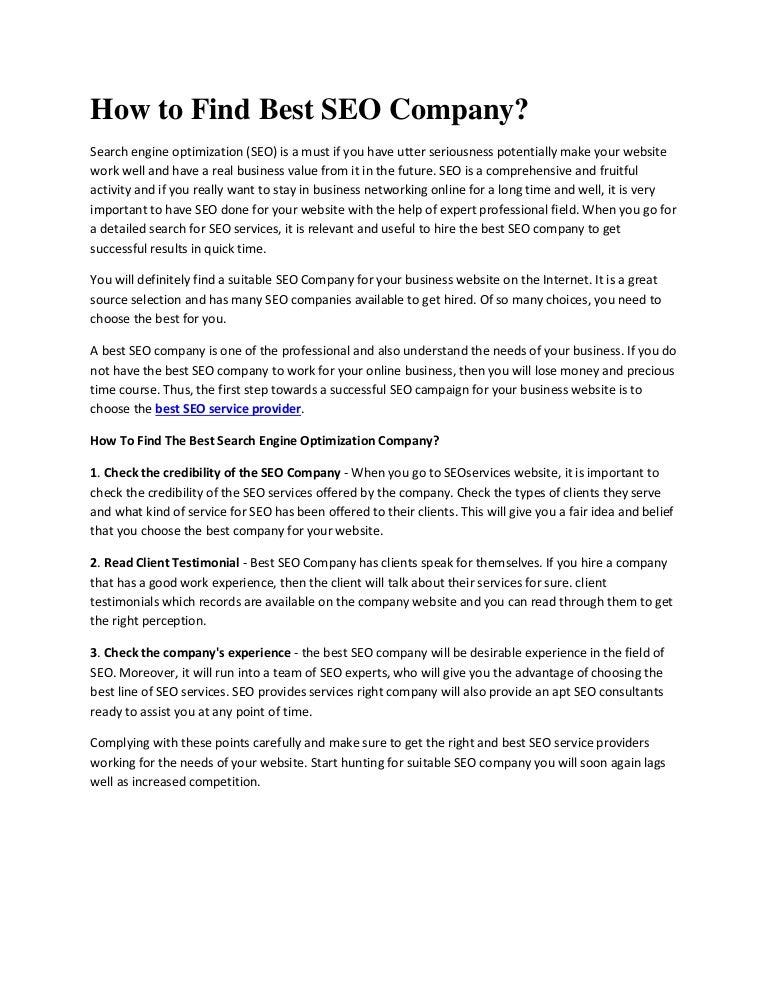 How to Find Best SEO Company?

Search engine optimization (SEO) is a must if you have utter seriousness potentially make your website work well and have a real business value from it in the future. SEO is a comprehensive and fruitful activity and if you really want to stay in business networking online for a long time and well, it is very important to have SEO done for your website with the help of expert professional field. When you go for a detailed search for SEO services, it is relevant and useful to hire the best SEO company to get successful results in quick time.

You will definitely find a suitable SEO Company for your business website on the Internet. It is a great source selection and has many SEO companies available to get hired. Of so many choices, you need to choose the best for you.

A best SEO company is one of the professional and also understand the needs of your business. If you do not have the best SEO company to work for your online business, then you will lose money and precious time course. Thus, the first step towards a successful SEO campaign for your business website is to choose the best SEO service provider.

How To Find The Best Search Engine Optimization Company?

1. Check the credibility of the SEO Company - When you go to SEOservices website, it is important to check the credibility of the SEO services offered by the company. Check the types of clients they serve and what kind of service for SEO has been offered to their clients. This will give you a fair idea and belief that you choose the best company for your website.

2. Read Client Testimonial - Best SEO Company has clients speak for themselves. If you hire a company that has a good work experience, then the client will talk about their services for sure. client testimonials which records are available on the company website and you can read through them to get the right perception.

3. Check the company's experience - the best SEO company will be desirable experience in the field of SEO. Moreover, it will run into a team of SEO experts, who will give you the advantage of choosing the best line of SEO services. SEO provides services right company will also provide an apt SEO consultants ready to assist you at any point of time.

Complying with these points carefully and make sure to get the right and best SEO service providers working for the needs of your website. Start hunting for suitable SEO company you will soon again lags well as increased competition.